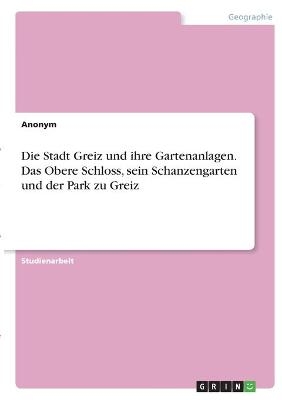 Geographie

Anonym

Die Stadt Greiz und ihre Gartenanlagen. Das Obere Schloss, sein Schanzengarten und der Park zu Greiz

Studienarbeit

GRIN